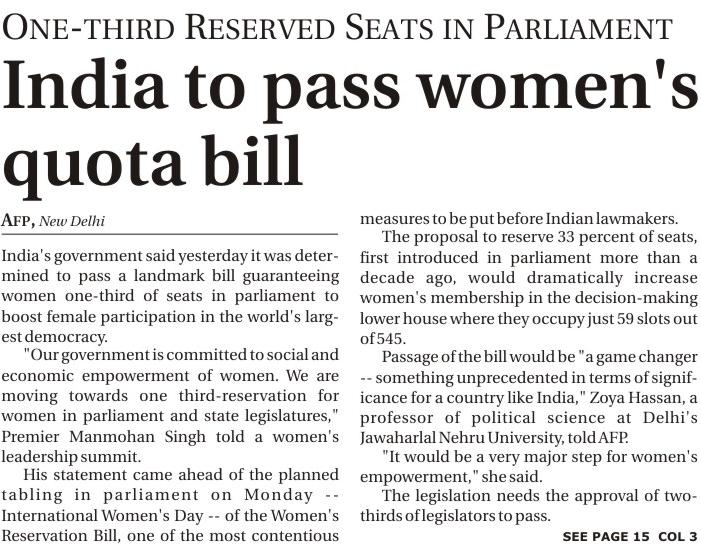 ONE-THIRD RESERVED SEATS IN PARLIAMENT

India to pass women's quota bill

AFP, New Delhi

India's government said yesterday it was determined to pass a landmark bill guaranteeing women one-third of seats in parliament to boost female participation in the world's largest democracy.

"Our government is committed to social and economic empowerment of women. We are moving towards one third-reservation for women in parliament and state legislatures," Premier Manmohan Singh told a women's leadership summit.

His statement came ahead of the planned tabling in parliament on Monday -- International Women's Day -- of the Women's Reservation Bill, one of the most contentious measures to be put before Indian lawmakers.

The proposal to reserve 33 percent of seats, first introduced in parliament more than a decade ago, would dramatically increase women's membership in the decision-making lower house where they occupy just 59 slots out of 545.

Passage of the bill would be "a game changer -- something unprecedented in terms of significance for a country like India," Zoya Hassan, a professor of political science at Delhi's Jawaharlal Nehru University, told AFP.

"It would be a very major step for women's empowerment," she said.

The legislation needs the approval of two-thirds of legislators to pass.

SEE PAGE 15 COL 3